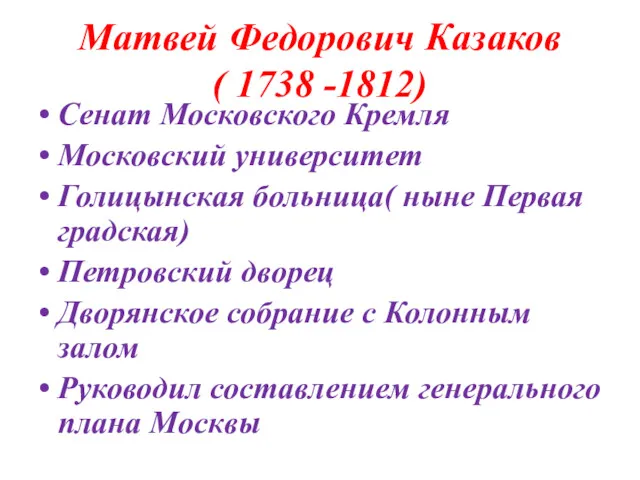 Матвей Федорович Казаков
( 1738 -1812)

• Сенат Московского Кремля
• Московский университет
• Голицынская больница( ныне Первая градская)
• Петровский дворец
• Дворянское собрание с Колонным залом
• Руководил составлением генерального плана Москвы